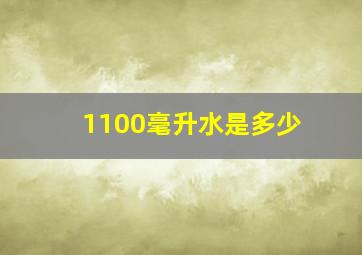 1100毫升水是多少